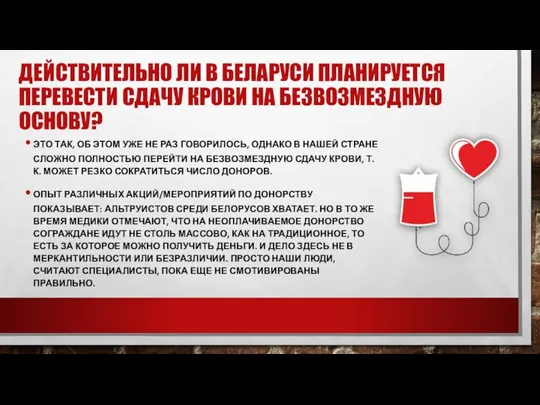 ДЕЙСТВИТЕЛЬНО ЛИ В БЕЛАРУСИ ПЛАНИРУЕТСЯ ПЕРЕВЕСТИ СДАЧУ КРОВИ НА БЕЗВОЗМЕЗДНУЮ ОСНОВУ?

• ЭТО ТАК, ОБ ЭТОМ УЖЕ НЕ РАЗ ГОВОРИЛОСЬ, ОДНАКО В НАШЕЙ СТРАНЕ СЛОЖНО ПОЛНОСТЬЮ ПЕРЕЙТИ НА БЕЗВОЗМЕЗДНУЮ СДАЧУ КРОВИ, Т. К. МОЖЕТ РЕЗКО СОКРАТИТЬСЯ ЧИСЛО ДОНОРОВ.

• ОПЫТ РАЗЛИЧНЫХ АКЦИЙ/МЕРОПРИЯТИЙ ПО ДОНОРСТВУ ПОКАЗЫВАЕТ: АЛЬТРУИСТОВ СРЕДИ БЕЛОРУСОВ ХВАТАЕТ. НО В ТО ЖЕ ВРЕМЯ МЕДИКИ ОТМЕЧАЮТ, ЧТО НА НЕОПЛАЧИВАЕМОЕ ДОНОРСТВО СОГРАЖДАНЕ ИДУТ НЕ СТОЛЬ МАССОВО, КАК НА ТРАДИЦИОННОЕ, ТО ЕСТЬ ЗА КОТОРОЕ МОЖНО ПОЛУЧИТЬ ДЕНЬГИ. И ДЕЛО ЗДЕСЬ НЕ В МЕРКАНТИЛЬНОСТИ ИЛИ БЕЗРАЗЛИЧИИ. ПРОСТО НАШИ ЛЮДИ, СЧИТАЮТ СПЕЦИАЛИСТЫ, ПОКА ЕЩЕ НЕ СМОТИВИРОВАНЫ ПРАВИЛЬНО.